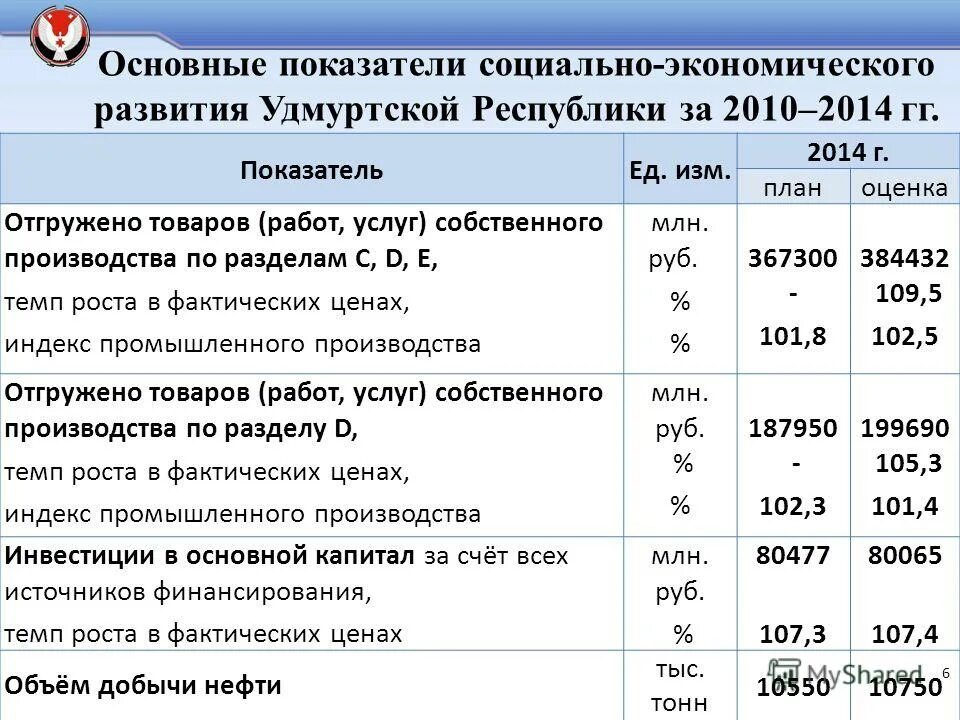 Основные показатели социально-экономического развития Удмуртской Республики за 2010–2014 гг.

| Показатель | Ед. изм. | 2014 г. план | 2014 г. оценка |
|---|---|---|---|
| Отгружено товаров (работ, услуг) собственного производства по разделам C, D, E, темп роста в фактических ценах, индекс промышленного производства | млн. руб. % % | 367300 - 101,8 | 384432 109,5 102,5 |
| Отгружено товаров (работ, услуг) собственного производства по разделу D, темп роста в фактических ценах, индекс промышленного производства | млн. руб. % % | 187950 - 102,3 | 199690 105,3 101,4 |
| Инвестиции в основной капитал за счёт всех источников финансирования, темп роста в фактических ценах | млн. руб. % | 80477 107,3 | 80065 107,4 |
| Объём добычи нефти | тыс. тонн | 10550 | 10750 |

MyShared

6